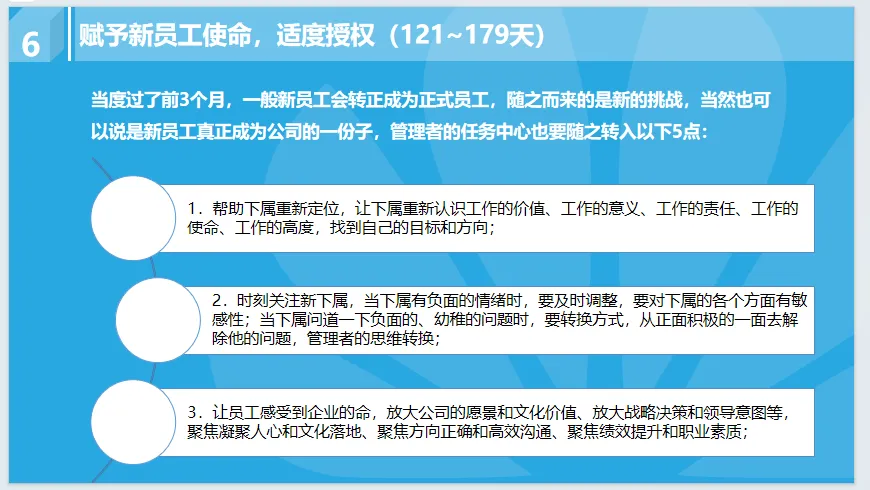 6

赋予新员工使命，适度授权（121~179天）

当度过了前3个月，一般新员工会转正成为正式员工，随之而来的是新的挑战，当然也可以说是新员工真正成为公司的一份子，管理者的任务中心也要随之转入以下5点：

1.帮助下属重新定位，让下属重新认识工作的价值、工作的意义、工作的责任、工作的使命、工作的高度，找到自己的目标和方向；

2.时刻关注新下属，当下属有负面的情绪时，要及时调整，要对下属的各个方面有敏感性；当下属问道一下负面的、幼稚的问题时，要转换方式，从正面积极的一面去解除他的问题，管理者的思维转换；

3.让员工感受到企业的命，放大公司的愿景和文化价值、放大战略决策和领导意图等，聚焦凝聚人心和文化落地、聚焦方向正确和高效沟通、聚焦绩效提升和职业素质；